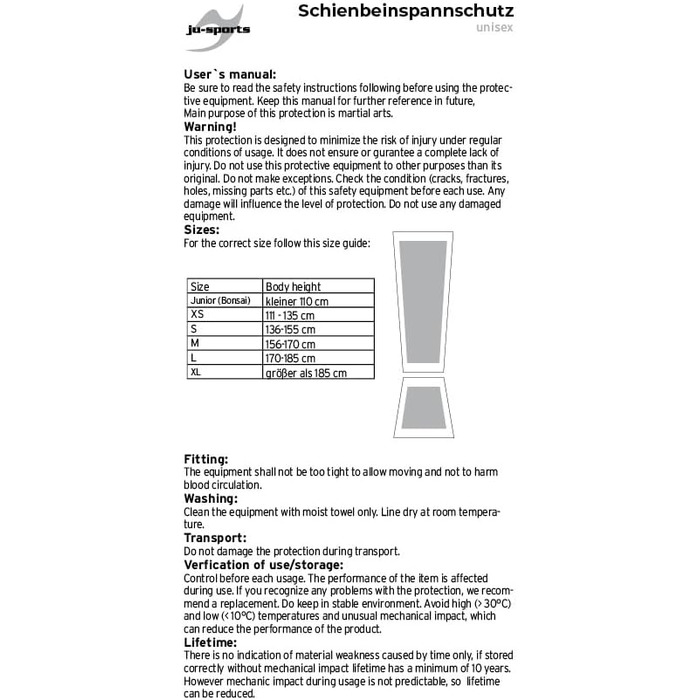 ju-sports

Schienbeinspannschutz
unisex

User`s manual:
Be sure to read the safety instructions following before using the protective equipment. Keep this manual for further reference in future, Main purpose of this protection is martial arts.
Warning!
This protection is designed to minimize the risk of injury under regular conditions of usage. It does not ensure or gurantee a complete lack of injury. Do not use this protective equipment to other purposes than its original. Do not make exceptions. Check the condition (cracks, fractures, holes, missing parts etc.) of this safety equipment before each use. Any damage will influence the level of protection. Do not use any damaged equipment.
Sizes:
For the correct size follow this size guide:

| Size | Body height |
|---|---|
| Junior (Bonsai) | kleiner 110 cm |
| XS | 111 - 135 cm |
| S | 136-155 cm |
| M | 156-170 cm |
| L | 170-185 cm |
| XL | größer als 185 cm |

Fitting:
The equipment shall not be too tight to allow moving and not to harm blood circulation.
Washing:
Clean the equipment with moist towel only. Line dry at room temperature.
Transport:
Do not damage the protection during transport.
Verfication of use/storage:
Control before each usage. The performance of the item is affected during use. If you recognize any problems with the protection, we recommend a replacement. Do keep in stable environment. Avoid high (> 30°C) and low (< 10°C) temperatures and unusual mechanical impact, which can reduce the performance of the product.
Lifetime:
There is no indication of material weakness caused by time only, if stored correctly without mechanical impact lifetime has a minimum of 10 years. However mechanic impact during usage is not predictable, so lifetime can be reduced.